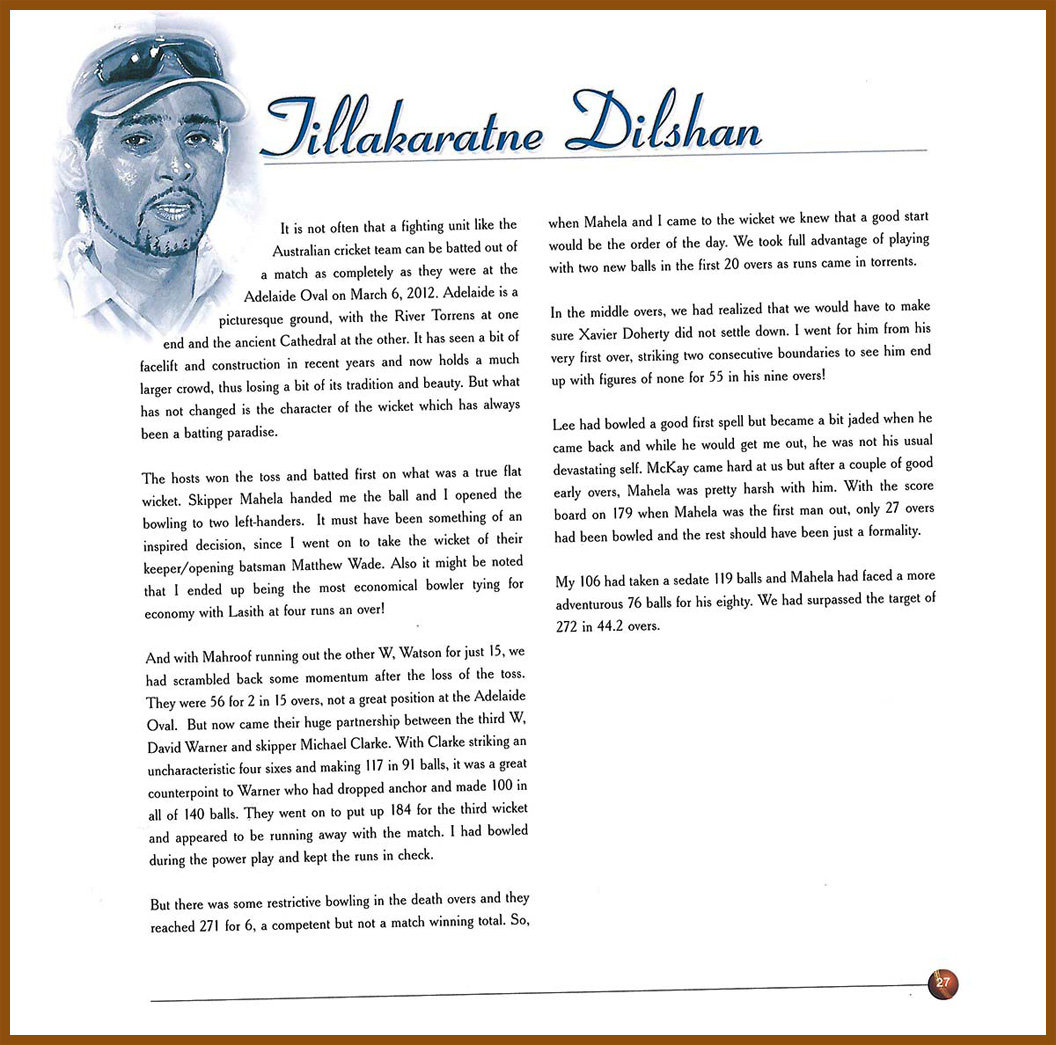 Tillakaratne Dilshan

It is not often that a fighting unit like the Australian cricket team can be batted out of a match as completely as they were at the Adelaide Oval on March 6, 2012. Adelaide is a picturesque ground, with the River Torrens at one end and the ancient Cathedral at the other. It has seen a bit of facelift and construction in recent years and now holds a much larger crowd, thus losing a bit of its tradition and beauty. But what has not changed is the character of the wicket which has always been a batting paradise.

The hosts won the toss and batted first on what was a true flat wicket. Skipper Mahela handed me the ball and I opened the bowling to two left-handers. It must have been something of an inspired decision, since I went on to take the wicket of their keeper/opening batsman Matthew Wade. Also it might be noted that I ended up being the most economical bowler tying for economy with Lasith at four runs an over!

And with Mahroof running out the other W, Watson for just 15, we had scrambled back some momentum after the loss of the toss. They were 56 for 2 in 15 overs, not a great position at the Adelaide Oval. But now came their huge partnership between the third W, David Warner and skipper Michael Clarke. With Clarke striking an uncharacteristic four sixes and making 117 in 91 balls, it was a great counterpoint to Warner who had dropped anchor and made 100 in all of 140 balls. They went on to put up 184 for the third wicket and appeared to be running away with the match. I had bowled during the power play and kept the runs in check.

But there was some restrictive bowling in the death overs and they reached 271 for 6, a competent but not a match winning total. So, when Mahela and I came to the wicket we knew that a good start would be the order of the day. We took full advantage of playing with two new balls in the first 20 overs as runs came in torrents.

In the middle overs, we had realized that we would have to make sure Xavier Doherty did not settle down. I went for him from his very first over, striking two consecutive boundaries to see him end up with figures of none for 55 in his nine overs!

Lee had bowled a good first spell but became a bit jaded when he came back and while he would get me out, he was not his usual devastating self. McKay came hard at us but after a couple of good early overs, Mahela was pretty harsh with him. With the score board on 179 when Mahela was the first man out, only 27 overs had been bowled and the rest should have been just a formality.

My 106 had taken a sedate 119 balls and Mahela had faced a more adventurous 76 balls for his eighty. We had surpassed the target of 272 in 44.2 overs.

27